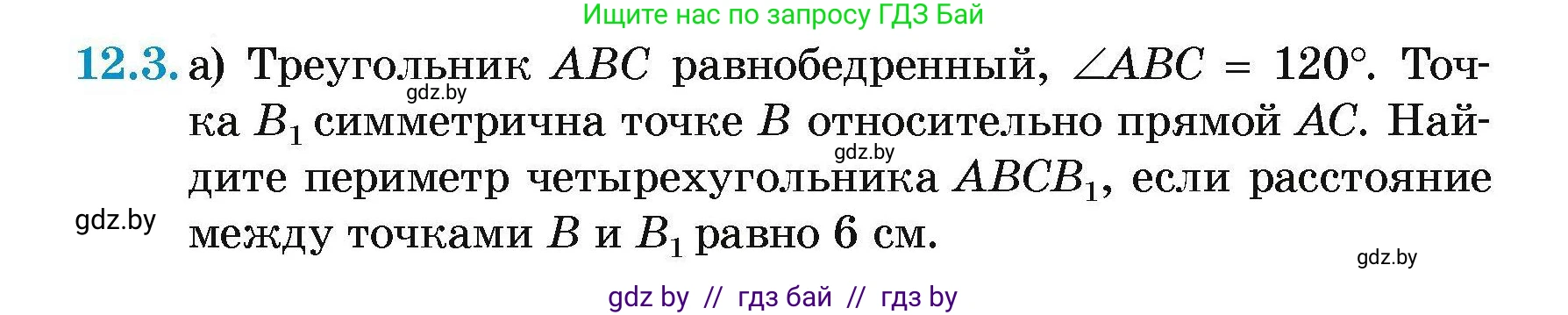 Ищите нас по запросу ГДЗ Бай

12.3. а) Треугольник $ABC$ равнобедренный, $\angle ABC = 120°$. Точка $B_1$ симметрична точке $B$ относительно прямой $AC$. Найдите периметр четырехугольника $ABCB_1$, если расстояние между точками $B$ и $B_1$ равно 6 см.

gdz.by

gdz.by

gdz.by

gdz.by

gdz by // гдз бай // гдз by